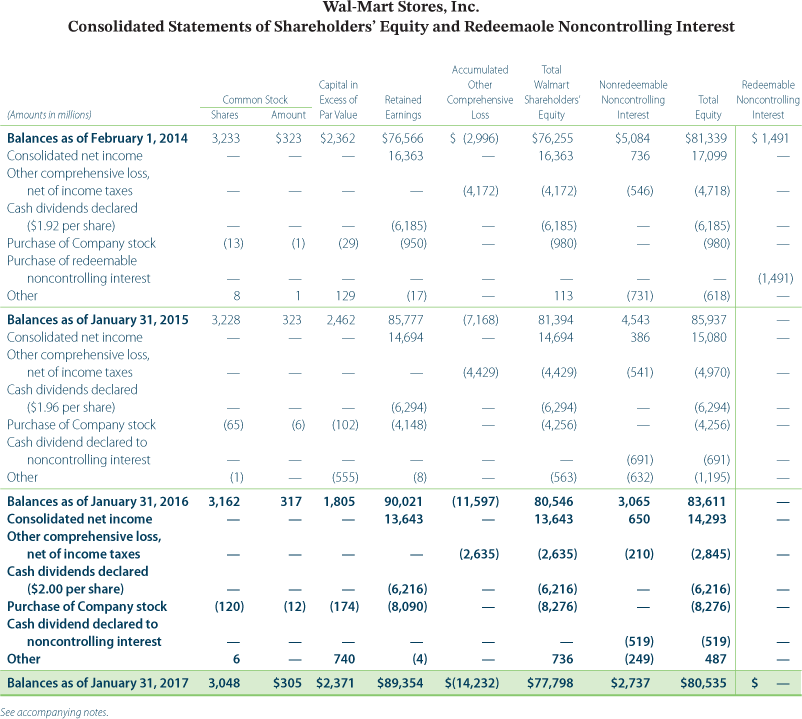 Wal-Mart Stores, Inc.
Consolidated Statements of Shareholders' Equity and Redeemaole Noncontrolling Interest

| (Amounts in millions) | Common Stock Shares | Common Stock Amount | Capital in Excess of Par Value | Retained Earnings | Accumulated Other Comprehensive Loss | Total Walmart Shareholders' Equity | Nonredeemable Noncontrolling Interest | Total Equity | Redeemable Noncontrolling Interest |
|---|---|---|---|---|---|---|---|---|---|
| Balances as of February 1, 2014 | 3,233 | $323 | $2,362 | $76,566 | $ (2,996) | $76,255 | $5,084 | $81,339 | $ 1,491 |
| Consolidated net income | — | — | — | 16,363 | — | 16,363 | 736 | 17,099 | — |
| Other comprehensive loss, net of income taxes | — | — | — | — | (4,172) | (4,172) | (546) | (4,718) | — |
| Cash dividends declared ($1.92 per share) | — | — | — | (6,185) | — | (6,185) | — | (6,185) | — |
| Purchase of Company stock | (13) | (1) | (29) | (950) | — | (980) | — | (980) | — |
| Purchase of redeemable noncontrolling interest | — | — | — | — | — | — | — | — | (1,491) |
| Other | 8 | 1 | 129 | (17) | — | 113 | (731) | (618) | — |
| Balances as of January 31, 2015 | 3,228 | 323 | 2,462 | 85,777 | (7,168) | 81,394 | 4,543 | 85,937 | — |
| Consolidated net income | — | — | — | 14,694 | — | 14,694 | 386 | 15,080 | — |
| Other comprehensive loss, net of income taxes | — | — | — | — | (4,429) | (4,429) | (541) | (4,970) | — |
| Cash dividends declared ($1.96 per share) | — | — | — | (6,294) | — | (6,294) | — | (6,294) | — |
| Purchase of Company stock | (65) | (6) | (102) | (4,148) | — | (4,256) | — | (4,256) | — |
| Cash dividend declared to noncontrolling interest | — | — | — | — | — | — | (691) | (691) | — |
| Other | (1) | — | (555) | (8) | — | (563) | (632) | (1,195) | — |
| Balances as of January 31, 2016 | 3,162 | 317 | 1,805 | 90,021 | (11,597) | 80,546 | 3,065 | 83,611 | — |
| Consolidated net income | — | — | — | 13,643 | — | 13,643 | 650 | 14,293 | — |
| Other comprehensive loss, net of income taxes | — | — | — | — | (2,635) | (2,635) | (210) | (2,845) | — |
| Cash dividends declared ($2.00 per share) | — | — | — | (6,216) | — | (6,216) | — | (6,216) | — |
| Purchase of Company stock | (120) | (12) | (174) | (8,090) | — | (8,276) | — | (8,276) | — |
| Cash dividend declared to noncontrolling interest | — | — | — | — | — | — | (519) | (519) | — |
| Other | 6 | — | 740 | (4) | — | 736 | (249) | 487 | — |
| Balances as of January 31, 2017 | 3,048 | $305 | $2,371 | $89,354 | $(14,232) | $77,798 | $2,737 | $80,535 | $ — |

See accompanying notes.